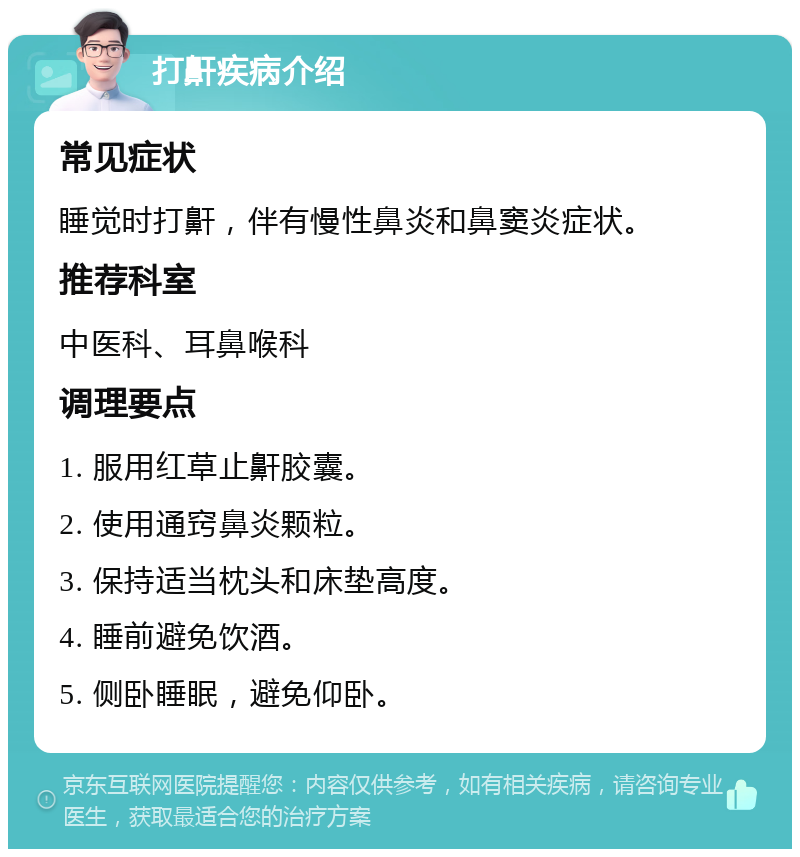 打鼾疾病介绍

常见症状

睡觉时打鼾，伴有慢性鼻炎和鼻窦炎症状。

推荐科室

中医科、耳鼻喉科

调理要点

1. 服用红草止鼾胶囊。

2. 使用通窍鼻炎颗粒。

3. 保持适当枕头和床垫高度。

4. 睡前避免饮酒。

5. 侧卧睡眠，避免仰卧。

京东互联网医院提醒您：内容仅供参考，如有相关疾病，请咨询专业医生，获取最适合您的治疗方案